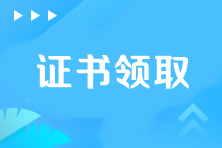 证书领取